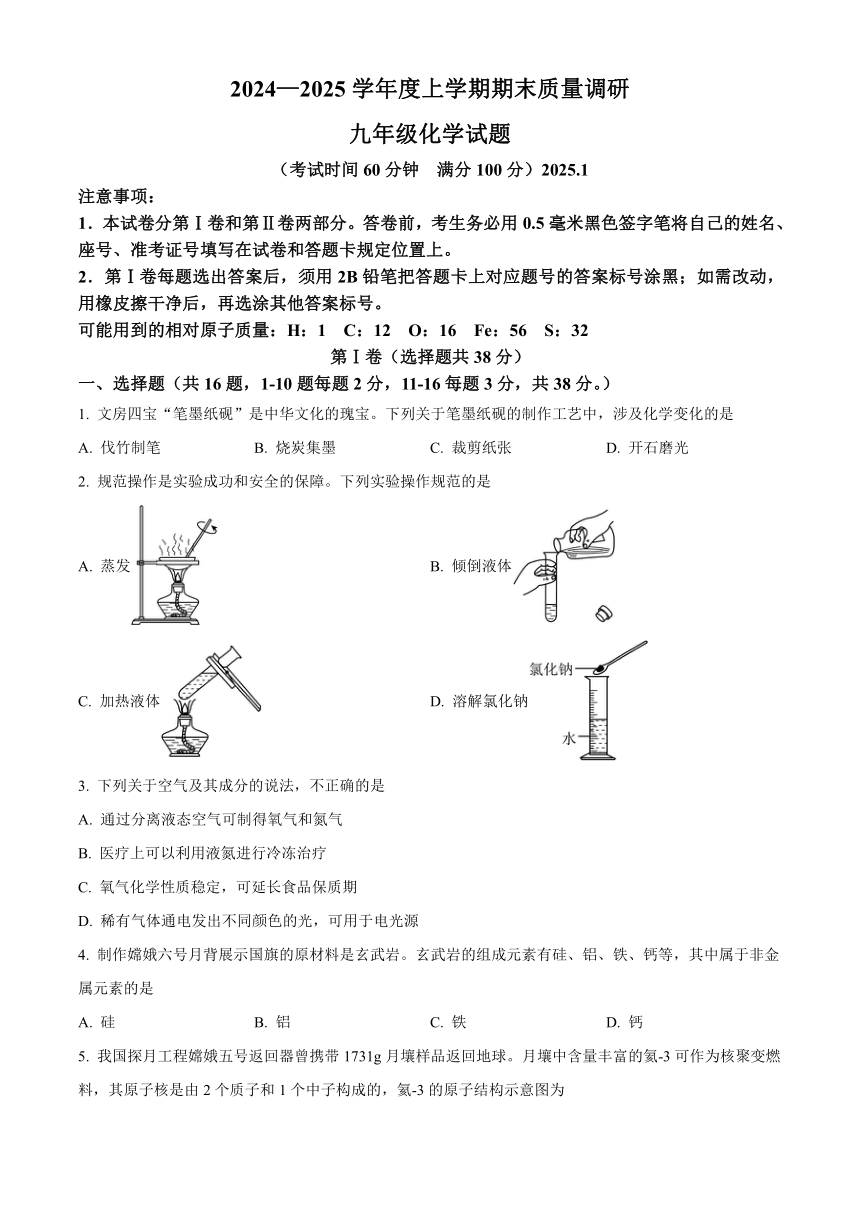 2024—2025 学年度上学期期末质量调研

九年级化学试题

（考试时间 60 分钟　满分 100 分）2025.1

注意事项：

1．本试卷分第Ⅰ卷和第Ⅱ卷两部分。答卷前，考生务必用 0.5 毫米黑色签字笔将自己的姓名、座号、准考证号填写在试卷和答题卡规定位置上。

2．第Ⅰ卷每题选出答案后，须用 2B 铅笔把答题卡上对应题号的答案标号涂黑；如需改动，用橡皮擦干净后，再选涂其他答案标号。

可能用到的相对原子质量：H：1　C：12　O：16　Fe：56　S：32

第Ⅰ卷（选择题共 38 分）

一、选择题（共 16 题，1-10 题每题 2 分，11-16 每题 3 分，共 38 分。）

1. 文房四宝“笔墨纸砚”是中华文化的瑰宝。下列关于笔墨纸砚的制作工艺中，涉及化学变化的是

A. 伐竹制笔　　B. 烧炭集墨　　C. 裁剪纸张　　D. 开石磨光

2. 规范操作是实验成功和安全的保障。下列实验操作规范的是

A. 蒸发

B. 倾倒液体

C. 加热液体

D. 溶解氯化钠

氯化钠

水

3. 下列关于空气及其成分的说法，不正确的是

A. 通过分离液态空气可制得氧气和氮气

B. 医疗上可以利用液氮进行冷冻治疗

C. 氧气化学性质稳定，可延长食品保质期

D. 稀有气体通电发出不同颜色的光，可用于电光源

4. 制作嫦娥六号月背展示国旗的原材料是玄武岩。玄武岩的组成元素有硅、铝、铁、钙等，其中属于非金属元素的是

A. 硅　　B. 铝　　C. 铁　　D. 钙

5. 我国探月工程嫦娥五号返回器曾携带 1731g 月壤样品返回地球。月壤中含量丰富的氦-3 可作为核聚变燃料，其原子核是由 2 个质子和 1 个中子构成的，氦-3 的原子结构示意图为